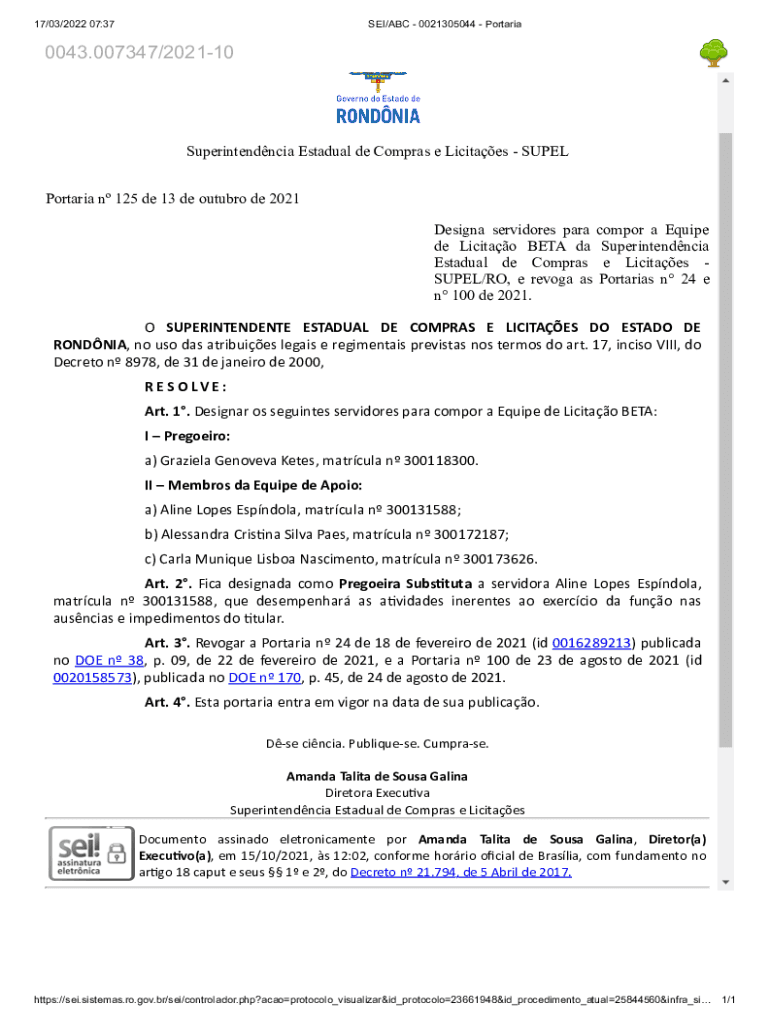 17/03/2022 07:37

SEI/ABC - 0021305044 - Portaria

0043.007347/2021-10

Governo do Estado de
RONDÔNIA

Superintendência Estadual de Compras e Licitações - SUPEL

Portaria nº 125 de 13 de outubro de 2021

Designa servidores para compor a Equipe de Licitação BETA da Superintendência Estadual de Compras e Licitações - SUPEL/RO, e revoga as Portarias n° 24 e n° 100 de 2021.

O SUPERINTENDENTE ESTADUAL DE COMPRAS E LICITAÇÕES DO ESTADO DE RONDÔNIA, no uso das atribuições legais e regimentais previstas nos termos do art. 17, inciso VIII, do Decreto nº 8978, de 31 de janeiro de 2000,

R E S O L V E :

Art. 1°. Designar os seguintes servidores para compor a Equipe de Licitação BETA:

I – Pregoeiro:

a) Graziela Genoveva Ketes, matrícula nº 300118300.

II – Membros da Equipe de Apoio:

a) Aline Lopes Espíndola, matrícula nº 300131588;

b) Alessandra Cristina Silva Paes, matrícula nº 300172187;

c) Carla Munique Lisboa Nascimento, matrícula nº 300173626.

Art. 2°. Fica designada como Pregoeira Substituta a servidora Aline Lopes Espíndola, matrícula nº 300131588, que desempenhará as atividades inerentes ao exercício da função nas ausências e impedimentos do titular.

Art. 3°. Revogar a Portaria nº 24 de 18 de fevereiro de 2021 (id 0016289213) publicada no DOE nº 38, p. 09, de 22 de fevereiro de 2021, e a Portaria nº 100 de 23 de agosto de 2021 (id 0020158573), publicada no DOE nº 170, p. 45, de 24 de agosto de 2021.

Art. 4°. Esta portaria entra em vigor na data de sua publicação.

Dê-se ciência. Publique-se. Cumpra-se.

Amanda Talita de Sousa Galina
Diretora Executiva
Superintendência Estadual de Compras e Licitações

sei! assinatura eletrônica

Documento assinado eletronicamente por Amanda Talita de Sousa Galina, Diretor(a) Executivo(a), em 15/10/2021, às 12:02, conforme horário oficial de Brasília, com fundamento no artigo 18 caput e seus §§ 1º e 2º, do Decreto nº 21.794, de 5 Abril de 2017.

https://sei.sistemas.ro.gov.br/sei/controlador.php?acao=protocolo_visualizar&id_protocolo=23661948&id_procedimento_atual=25844560&infra_si…

1/1